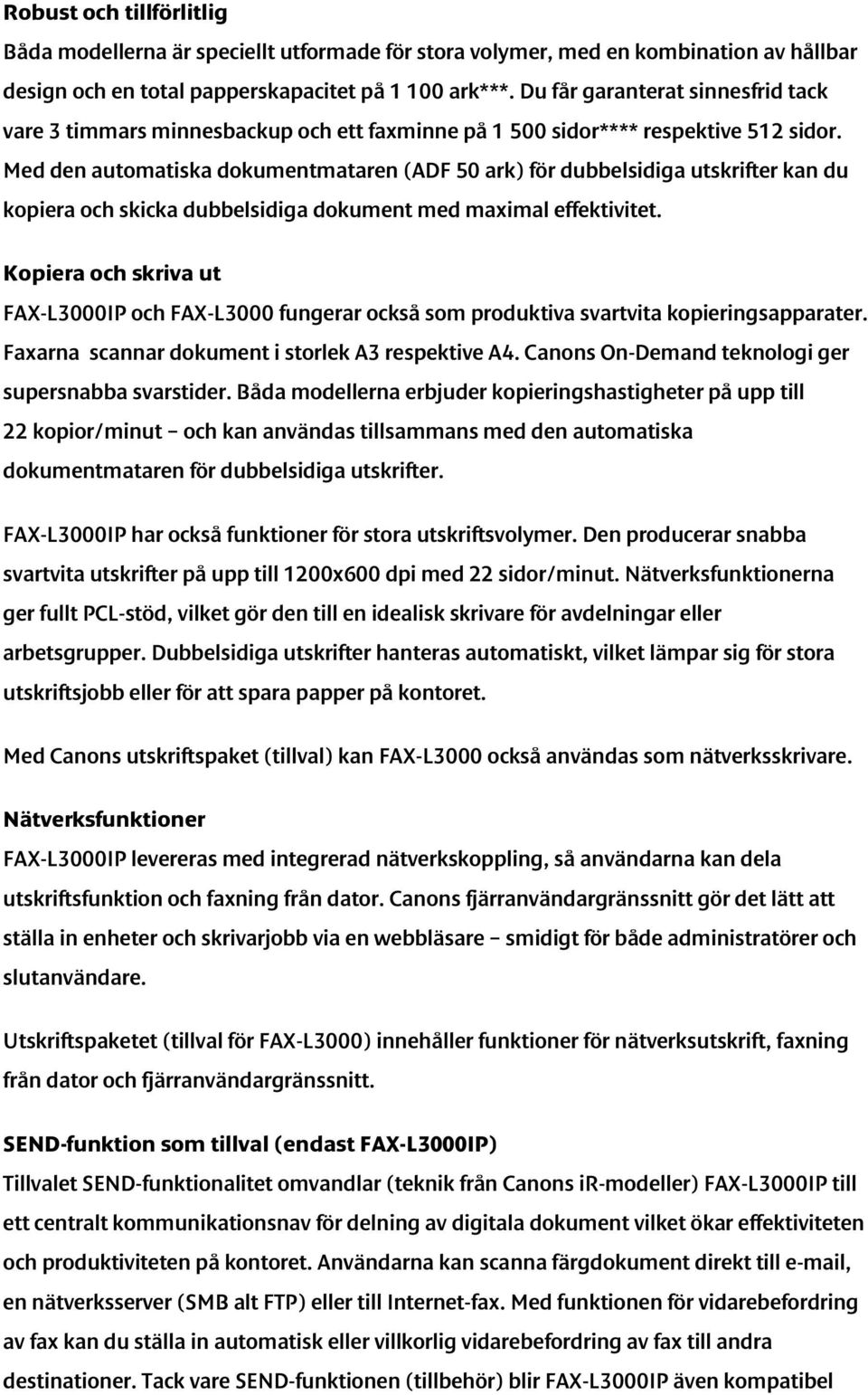 Robust och tillförlitlig

Båda modellerna är speciellt utformade för stora volymer, med en kombination av hållbar design och en total papperskapacitet på 1 100 ark***. Du får garanterat sinnesfrid tack vare 3 timmars minnesbackup och ett faxminne på 1 500 sidor**** respektive 512 sidor. Med den automatiska dokumentmataren (ADF 50 ark) för dubbelsidiga utskrifter kan du kopiera och skicka dubbelsidiga dokument med maximal effektivitet.

Kopiera och skriva ut

FAX-L3000IP och FAX-L3000 fungerar också som produktiva svartvita kopieringsapparater. Faxarna scannar dokument i storlek A3 respektive A4. Canons On-Demand teknologi ger supersnabba svarstider. Båda modellerna erbjuder kopieringshastigheter på upp till 22 kopior/minut – och kan användas tillsammans med den automatiska dokumentmataren för dubbelsidiga utskrifter.

FAX-L3000IP har också funktioner för stora utskriftsvolymer. Den producerar snabba svartvita utskrifter på upp till 1200x600 dpi med 22 sidor/minut. Nätverksfunktionerna ger fullt PCL-stöd, vilket gör den till en idealisk skrivare för avdelningar eller arbetsgrupper. Dubbelsidiga utskrifter hanteras automatiskt, vilket lämpar sig för stora utskriftsjobb eller för att spara papper på kontoret.

Med Canons utskriftspaket (tillval) kan FAX-L3000 också användas som nätverksskrivare.

Nätverksfunktioner

FAX-L3000IP levereras med integrerad nätverkskoppling, så användarna kan dela utskriftsfunktion och faxning från dator. Canons fjärranvändargränssnitt gör det lätt att ställa in enheter och skrivarjobb via en webbläsare – smidigt för både administratörer och slutanvändare.

Utskriftspaketet (tillval för FAX-L3000) innehåller funktioner för nätverksutskrift, faxning från dator och fjärranvändargränssnitt.

SEND-funktion som tillval (endast FAX-L3000IP)

Tillvalet SEND-funktionalitet omvandlar (teknik från Canons iR-modeller) FAX-L3000IP till ett centralt kommunikationsnav för delning av digitala dokument vilket ökar effektiviteten och produktiviteten på kontoret. Användarna kan scanna färgdokument direkt till e-mail, en nätverksserver (SMB alt FTP) eller till Internet-fax. Med funktionen för vidarebefordring av fax kan du ställa in automatisk eller villkorlig vidarebefordring av fax till andra destinationer. Tack vare SEND-funktionen (tillbehör) blir FAX-L3000IP även kompatibel